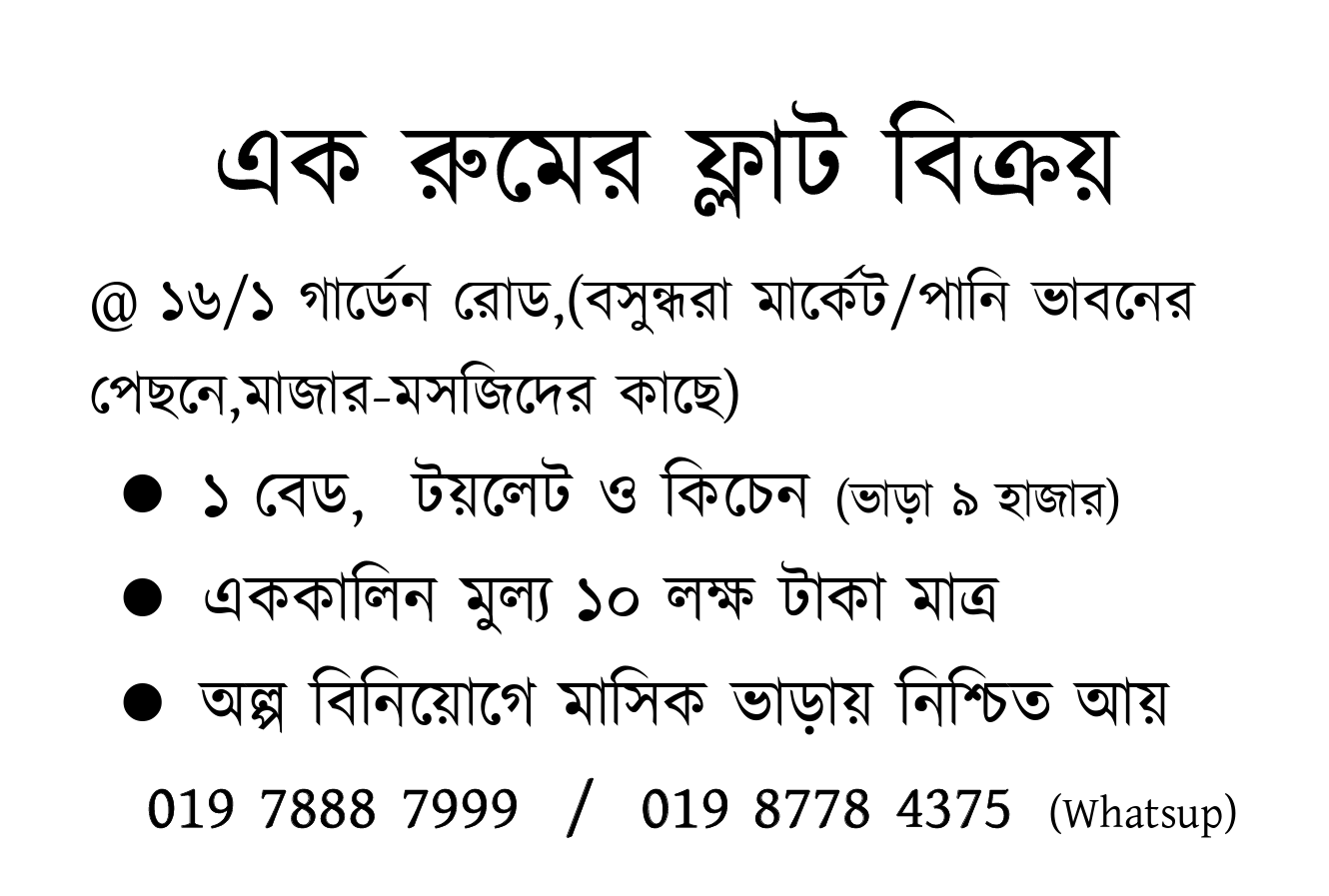 এক রুমের ফ্লাট বিক্রয়

@ ১৬/১ গার্ডেন রোড,(বসুন্ধরা মার্কেট/পানি ভাবনের পেছনে,মাজার-মসজিদের কাছে)

• ১ বেড, টয়লেট ও কিচেন (ভাড়া ৯ হাজার)
• এককালিন মুল্য ১০ লক্ষ টাকা মাত্র
• অল্প বিনিয়োগে মাসিক ভাড়ায় নিশ্চিত আয়

019 7888 7999 / 019 8778 4375 (Whatsup)